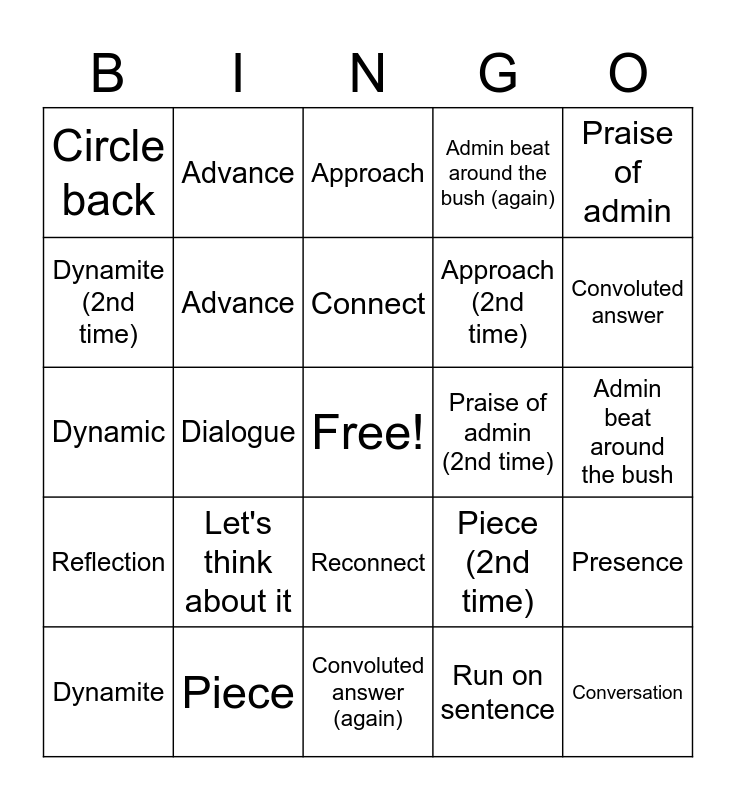 | B | I | N | G | O |
|---|---|---|---|---|
| Circle back | Advance | Approach | Admin beat around the bush (again) | Praise of admin |
| Dynamite (2nd time) | Advance | Connect | Approach (2nd time) | Convoluted answer |
| Dynamic | Dialogue | Free! | Praise of admin (2nd time) | Admin beat around the bush |
| Reflection | Let's think about it | Reconnect | Piece (2nd time) | Presence |
| Dynamite | Piece | Convoluted answer (again) | Run on sentence | Conversation |